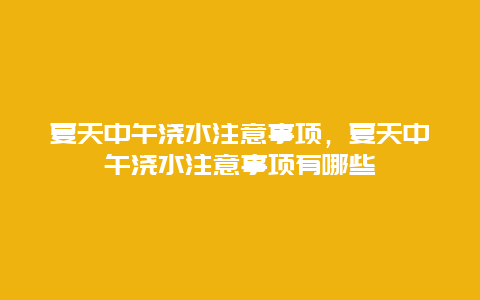 夏天中午浇水注意事项，夏天中午浇水注意事项有哪些